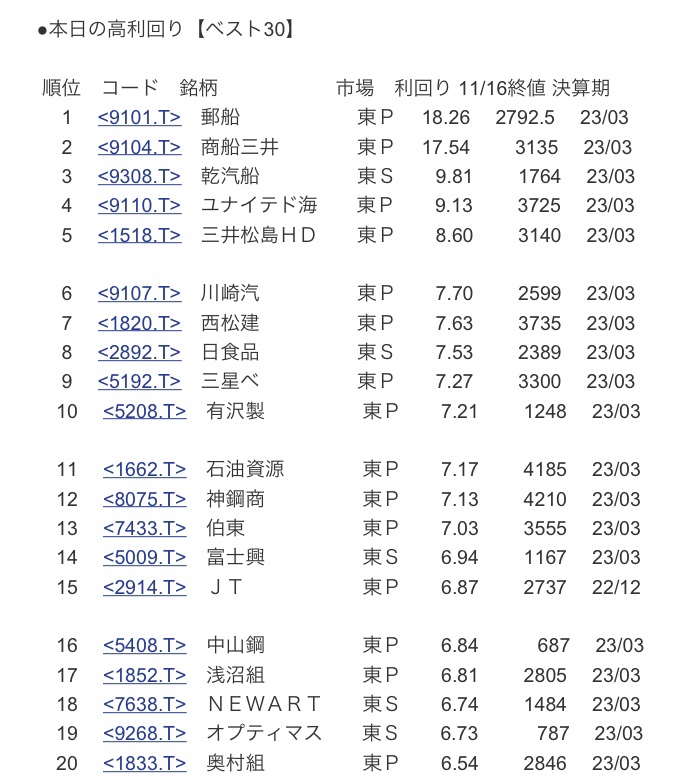 ●本日の高利回り【ベスト30】

| 順位 | コード | 銘柄 | 市場 | 利回り | 11/16終値 | 決算期 |
|---|---|---|---|---|---|---|
| 1 | <9101.T> | 郵船 | 東Ｐ | 18.26 | 2792.5 | 23/03 |
| 2 | <9104.T> | 商船三井 | 東Ｐ | 17.54 | 3135 | 23/03 |
| 3 | <9308.T> | 乾汽船 | 東Ｓ | 9.81 | 1764 | 23/03 |
| 4 | <9110.T> | ユナイテド海 | 東Ｐ | 9.13 | 3725 | 23/03 |
| 5 | <1518.T> | 三井松島ＨＤ | 東Ｐ | 8.60 | 3140 | 23/03 |
| 6 | <9107.T> | 川崎汽 | 東Ｐ | 7.70 | 2599 | 23/03 |
| 7 | <1820.T> | 西松建 | 東Ｐ | 7.63 | 3735 | 23/03 |
| 8 | <2892.T> | 日食品 | 東Ｓ | 7.53 | 2389 | 23/03 |
| 9 | <5192.T> | 三星ベ | 東Ｐ | 7.27 | 3300 | 23/03 |
| 10 | <5208.T> | 有沢製 | 東Ｐ | 7.21 | 1248 | 23/03 |
| 11 | <1662.T> | 石油資源 | 東Ｐ | 7.17 | 4185 | 23/03 |
| 12 | <8075.T> | 神鋼商 | 東Ｐ | 7.13 | 4210 | 23/03 |
| 13 | <7433.T> | 伯東 | 東Ｐ | 7.03 | 3555 | 23/03 |
| 14 | <5009.T> | 富士興 | 東Ｓ | 6.94 | 1167 | 23/03 |
| 15 | <2914.T> | ＪＴ | 東Ｐ | 6.87 | 2737 | 22/12 |
| 16 | <5408.T> | 中山鋼 | 東Ｐ | 6.84 | 687 | 23/03 |
| 17 | <1852.T> | 浅沼組 | 東Ｐ | 6.81 | 2805 | 23/03 |
| 18 | <7638.T> | ＮＥＷＡＲＴ | 東Ｓ | 6.74 | 1484 | 23/03 |
| 19 | <9268.T> | オプティマス | 東Ｓ | 6.73 | 787 | 23/03 |
| 20 | <1833.T> | 奥村組 | 東Ｐ | 6.54 | 2846 | 23/03 |